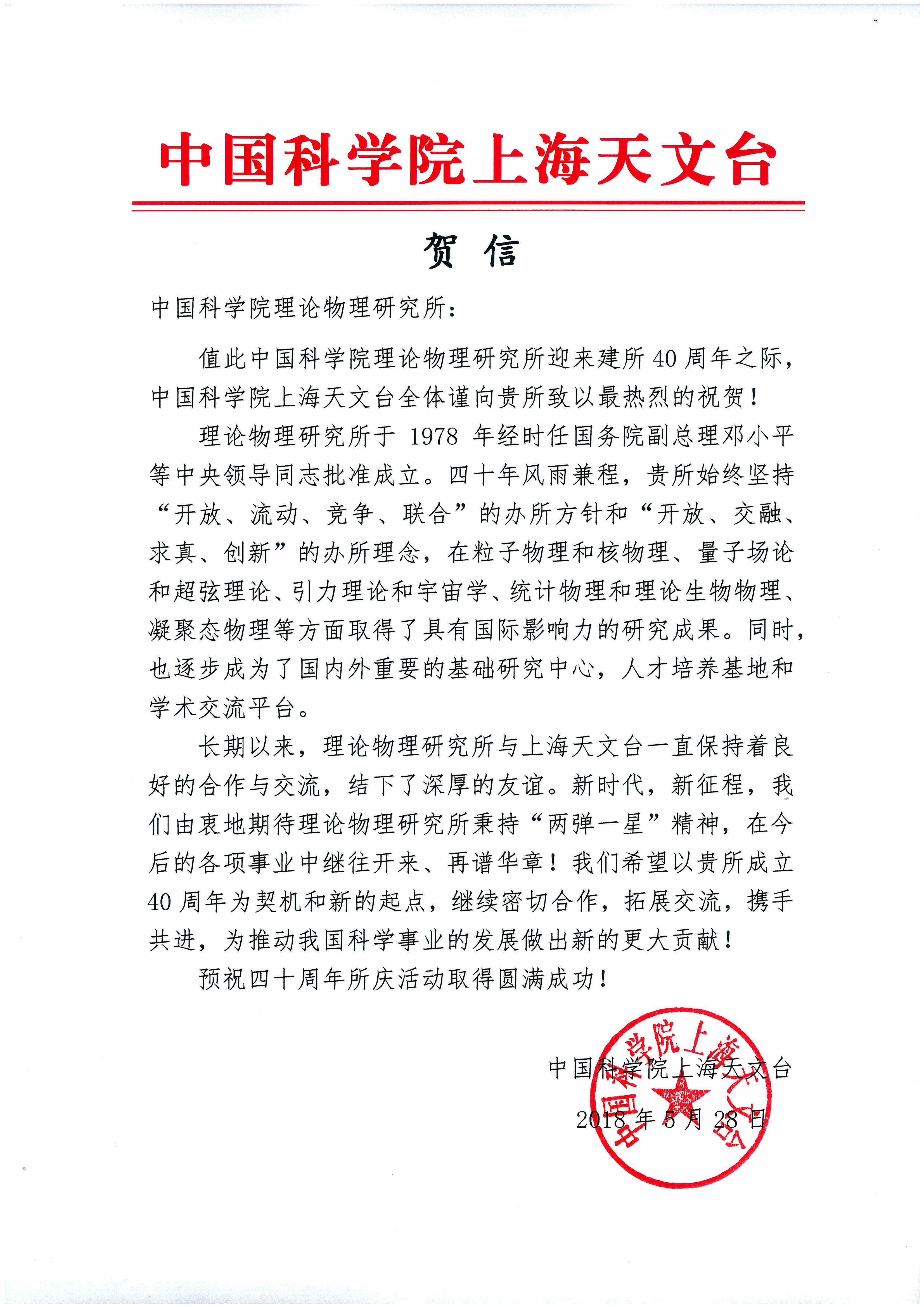 中国科学院上海天文台

贺 信

中国科学院理论物理研究所：

值此中国科学院理论物理研究所迎来建所 40 周年之际，中国科学院上海天文台全体谨向贵所致以最热烈的祝贺！

理论物理研究所于 1978 年经时任国务院副总理邓小平等中央领导同志批准成立。四十年风雨兼程，贵所始终坚持“开放、流动、竞争、联合”的办所方针和“开放、交融、求真、创新”的办所理念，在粒子物理和核物理、量子场论和超弦理论、引力理论和宇宙学、统计物理和理论生物物理、凝聚态物理等方面取得了具有国际影响力的研究成果。同时，也逐步成为了国内外重要的基础研究中心，人才培养基地和学术交流平台。

长期以来，理论物理研究所与上海天文台一直保持着良好的合作与交流，结下了深厚的友谊。新时代，新征程，我们由衷地期待理论物理研究所秉持“两弹一星”精神，在今后的各项事业中继往开来、再谱华章！我们希望以贵所成立 40 周年为契机和新的起点，继续密切合作，拓展交流，携手共进，为推动我国科学事业的发展做出新的更大贡献！

预祝四十周年所庆活动取得圆满成功！

中国科学院上海天文台
2018 年 5 月 28 日

中国科学院上海天文台